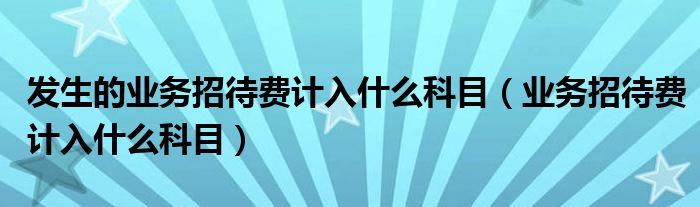 发生的业务招待费计入什么科目（业务招待费计入什么科目）